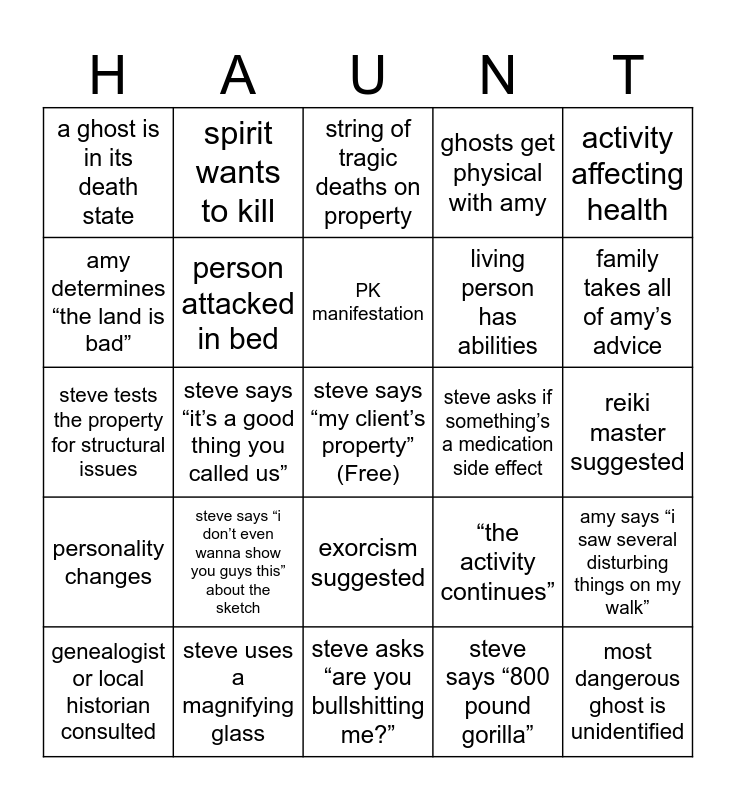 | H | A | U | N | T |
|---|---|---|---|---|
| a ghost is in its death state | spirit wants to kill | string of tragic deaths on property | ghosts get physical with amy | activity affecting health |
| amy determines “the land is bad” | person attacked in bed | PK manifestation | living person has abilities | family takes all of amy’s advice |
| steve tests the property for structural issues | steve says “it’s a good thing you called us” | steve says “my client’s property” (Free) | steve asks if something’s a medication side effect | reiki master suggested |
| personality changes | steve says “i don’t even wanna show you guys this” about the sketch | exorcism suggested | “the activity continues” | amy says “i saw several disturbing things on my walk” |
| genealogist or local historian consulted | steve uses a magnifying glass | steve asks “are you bullshitting me?” | steve says “800 pound gorilla” | most dangerous ghost is unidentified |